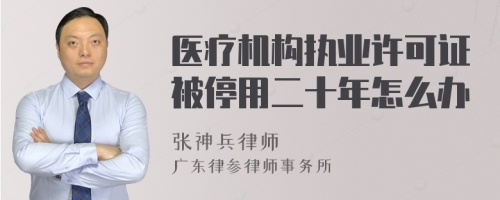 医疗机构执业许可证被停用二十年怎么办

张神兵律师
广东律参律师事务所